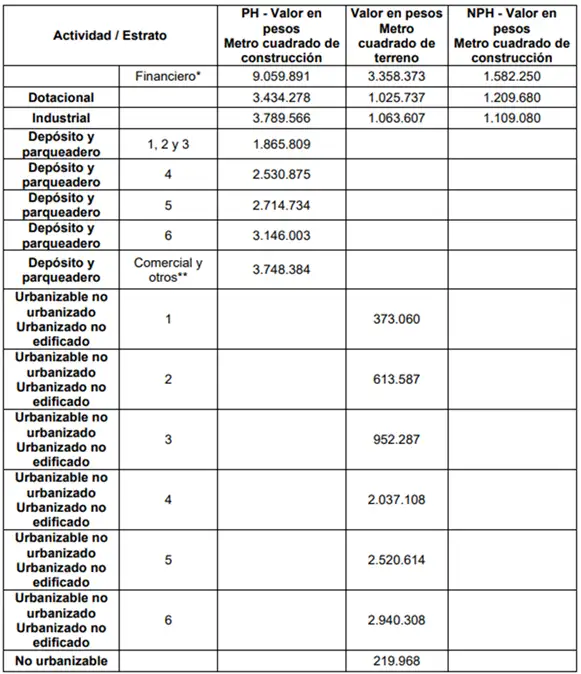 | Actividad / Estrato | | PH - Valor en pesos Metro cuadrado de construcción | Valor en pesos Metro cuadrado de terreno | NPH - Valor en pesos Metro cuadrado de construcción |
|---|---|---|---|---|
| | Financiero* | 9.059.891 | 3.358.373 | 1.582.250 |
| Dotacional | | 3.434.278 | 1.025.737 | 1.209.680 |
| Industrial | | 3.789.566 | 1.063.607 | 1.109.080 |
| Depósito y parqueadero | 1, 2 y 3 | 1.865.809 | | |
| Depósito y parqueadero | 4 | 2.530.875 | | |
| Depósito y parqueadero | 5 | 2.714.734 | | |
| Depósito y parqueadero | 6 | 3.146.003 | | |
| Depósito y parqueadero | Comercial y otros** | 3.748.384 | | |
| Urbanizable no urbanizado Urbanizado no edificado | 1 | | 373.060 | |
| Urbanizable no urbanizado Urbanizado no edificado | 2 | | 613.587 | |
| Urbanizable no urbanizado Urbanizado no edificado | 3 | | 952.287 | |
| Urbanizable no urbanizado Urbanizado no edificado | 4 | | 2.037.108 | |
| Urbanizable no urbanizado Urbanizado no edificado | 5 | | 2.520.614 | |
| Urbanizable no urbanizado Urbanizado no edificado | 6 | | 2.940.308 | |
| No urbanizable | | | 219.968 | |